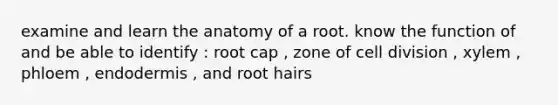 examine and learn the anatomy of a root. know the function of and be able to identify : root cap , zone of cell division , xylem , phloem , endodermis , and root hairs